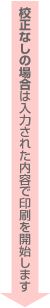 校正なしの場合は入力された内容で印刷を開始します